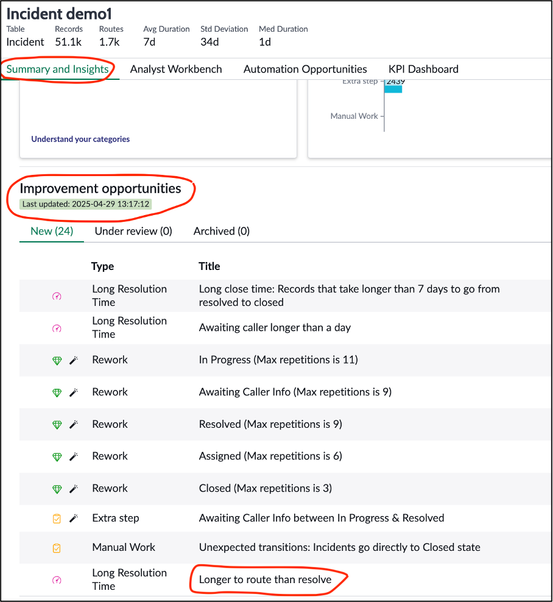 Incident demo1

| Table | Records | Routes | Avg Duration | Std Deviation | Med Duration |
|---|---|---|---|---|---|
| Incident | 51.1k | 1.7k | 7d | 34d | 1d |

Summary and Insights Analyst Workbench Automation Opportunities KPI Dashboard

Understand your categories

Extra step 2439
Manual Work

Improvement opportunities
Last updated: 2025-04-29 13:17:12

New (24) Under review (0) Archived (0)

| Type | Title |
|---|---|
| Long Resolution Time | Long close time: Records that take longer than 7 days to go from resolved to closed |
| Long Resolution Time | Awaiting caller longer than a day |
| Rework | In Progress (Max repetitions is 11) |
| Rework | Awaiting Caller Info (Max repetitions is 9) |
| Rework | Resolved (Max repetitions is 9) |
| Rework | Assigned (Max repetitions is 6) |
| Rework | Closed (Max repetitions is 3) |
| Extra step | Awaiting Caller Info between In Progress & Resolved |
| Manual Work | Unexpected transitions: Incidents go directly to Closed state |
| Long Resolution Time | Longer to route than resolve |